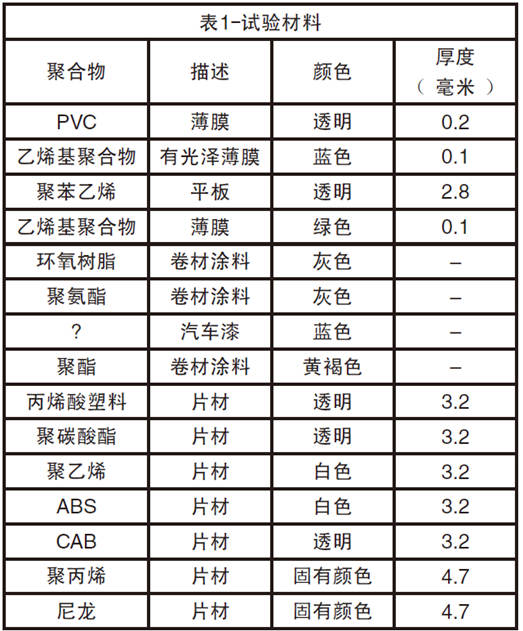 表1-试验材料

| 聚合物 | 描述 | 颜色 | 厚度（毫米） |
|---|---|---|---|
| PVC | 薄膜 | 透明 | 0.2 |
| 乙烯基聚合物 | 有光泽薄膜 | 蓝色 | 0.1 |
| 聚苯乙烯 | 平板 | 透明 | 2.8 |
| 乙烯基聚合物 | 薄膜 | 绿色 | 0.1 |
| 环氧树脂 | 卷材涂料 | 灰色 | – |
| 聚氨酯 | 卷材涂料 | 灰色 | – |
| ? | 汽车漆 | 蓝色 | – |
| 聚酯 | 卷材涂料 | 黄褐色 | – |
| 丙烯酸塑料 | 片材 | 透明 | 3.2 |
| 聚碳酸酯 | 片材 | 透明 | 3.2 |
| 聚乙烯 | 片材 | 白色 | 3.2 |
| ABS | 片材 | 白色 | 3.2 |
| CAB | 片材 | 透明 | 3.2 |
| 聚丙烯 | 片材 | 固有颜色 | 4.7 |
| 尼龙 | 片材 | 固有颜色 | 4.7 |